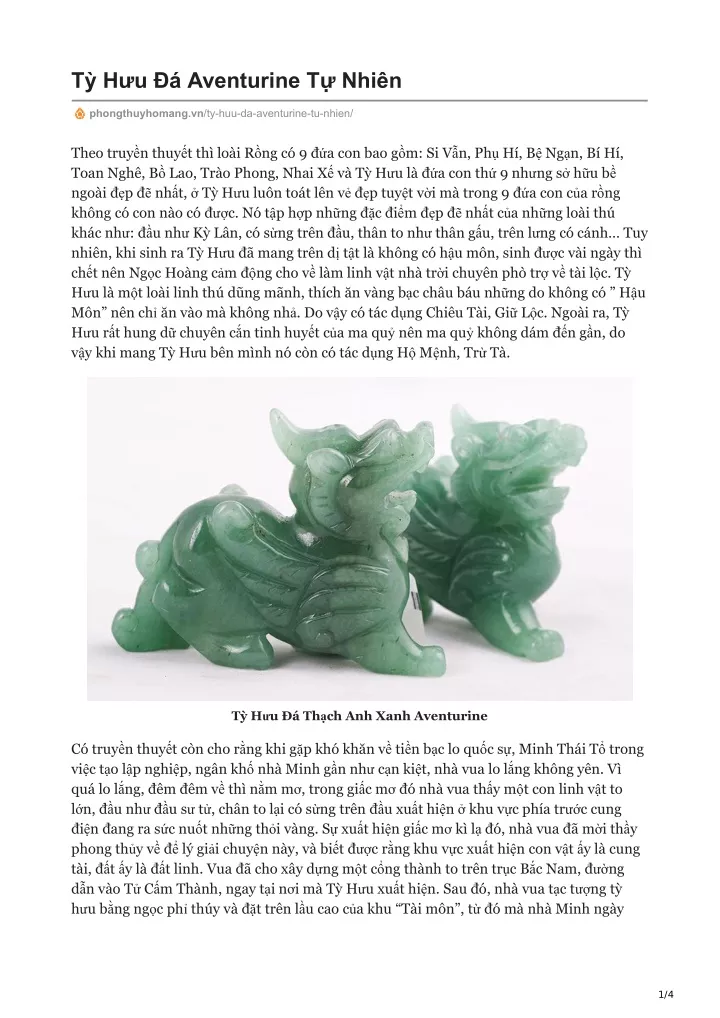 Tỳ Hưu Đá Aventurine Tự Nhiên

phongthuyhomang.vn/ty-huu-da-aventurine-tu-nhien/

Theo truyền thuyết thì loài Rồng có 9 đứa con bao gồm: Si Vẫn, Phụ Hí, Bệ Ngạn, Bí Hí, Toan Nghê, Bồ Lao, Trào Phong, Nhai Xế và Tỳ Hưu là đứa con thứ 9 nhưng sở hữu bề ngoài đẹp đẽ nhất, ở Tỳ Hưu luôn toát lên vẻ đẹp tuyệt vời mà trong 9 đứa con của rồng không có con nào có được. Nó tập hợp những đặc điểm đẹp đẽ nhất của những loài thú khác như: đầu như Kỳ Lân, có sừng trên đầu, thân to như thân gấu, trên lưng có cánh... Tuy nhiên, khi sinh ra Tỳ Hưu đã mang trên dị tật là không có hậu môn, sinh được vài ngày thì chết nên Ngọc Hoàng cảm động cho về làm linh vật nhà trời chuyên phò trợ về tài lộc. Tỳ Hưu là một loài linh thú dũng mãnh, thích ăn vàng bạc châu báu những do không có " Hậu Môn" nên chỉ ăn vào mà không nhả. Do vậy có tác dụng Chiêu Tài, Giữ Lộc. Ngoài ra, Tỳ Hưu rất hung dữ chuyên cắn tinh huyết của ma quỷ nên ma quỷ không dám đến gần, do vậy khi mang Tỳ Hưu bên mình nó còn có tác dụng Hộ Mệnh, Trừ Tà.

Tỳ Hưu Đá Thạch Anh Xanh Aventurine

Có truyền thuyết còn cho rằng khi gặp khó khăn về tiền bạc lo quốc sự, Minh Thái Tổ trong việc tạo lập nghiệp, ngân khố nhà Minh gần như cạn kiệt, nhà vua lo lắng không yên. Vì quá lo lắng, đêm đêm về thì nằm mơ, trong giấc mơ đó nhà vua thấy một con linh vật to lớn, đầu như đầu sư tử, chân to lại có sừng trên đầu xuất hiện ở khu vực phía trước cung điện đang ra sức nuốt những thỏi vàng. Sự xuất hiện giấc mơ kì lạ đó, nhà vua đã mời thầy phong thủy về để lý giải chuyện này, và biết được rằng khu vực xuất hiện con vật ấy là cung tài, đất ấy là đất linh. Vua đã cho xây dựng một cổng thành to trên trục Bắc Nam, đường dẫn vào Tử Cấm Thành, ngay tại nơi mà Tỳ Hưu xuất hiện. Sau đó, nhà vua tạc tượng tỳ hưu bằng ngọc phỉ thúy và đặt trên lầu cao của khu "Tài môn", từ đó mà nhà Minh ngày

1/4